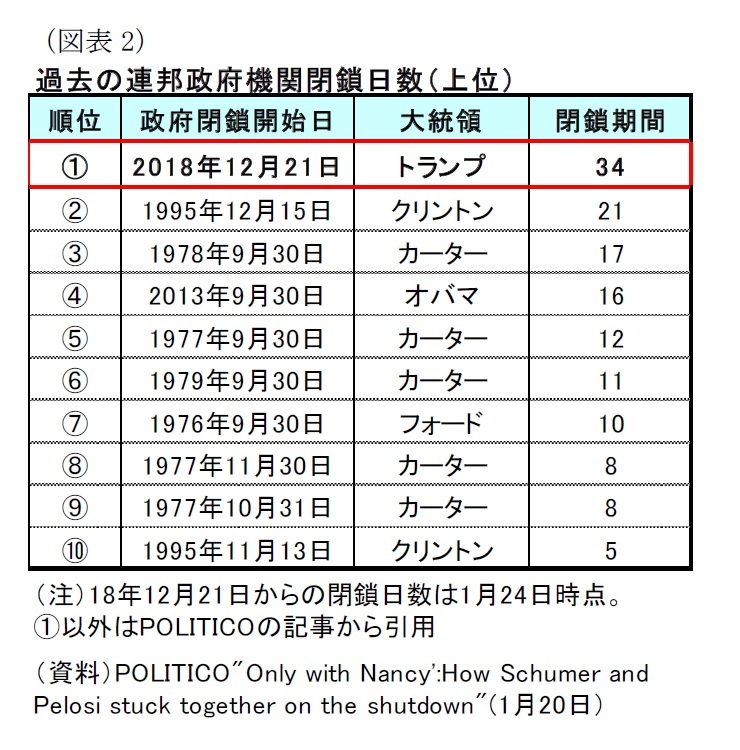 （図表 2）
過去の連邦政府機関閉鎖日数（上位）

| 順位 | 政府閉鎖開始日 | 大統領 | 閉鎖期間 |
|---|---|---|---|
| ① | 2018年12月21日 | トランプ | 34 |
| ② | 1995年12月15日 | クリントン | 21 |
| ③ | 1978年9月30日 | カーター | 17 |
| ④ | 2013年9月30日 | オバマ | 16 |
| ⑤ | 1977年9月30日 | カーター | 12 |
| ⑥ | 1979年9月30日 | カーター | 11 |
| ⑦ | 1976年9月30日 | フォード | 10 |
| ⑧ | 1977年11月30日 | カーター | 8 |
| ⑨ | 1977年10月31日 | カーター | 8 |
| ⑩ | 1995年11月13日 | クリントン | 5 |

（注）18年12月21日からの閉鎖日数は1月24日時点。
①以外はPOLITICOの記事から引用

（資料）POLITICO"Only with Nancy':How Schumer and Pelosi stuck together on the shutdown"（1月20日）